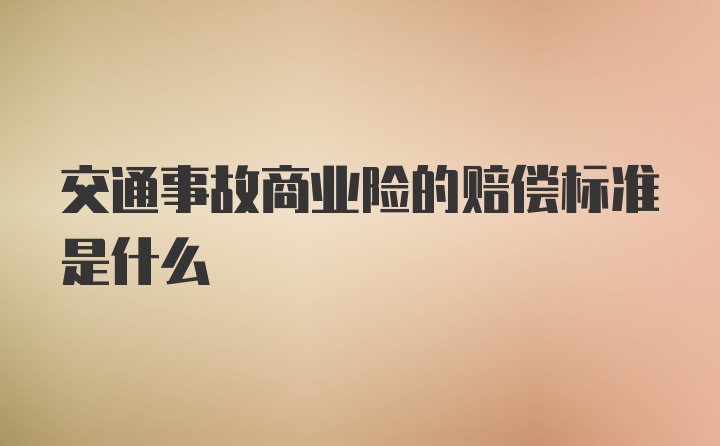 交通事故商业险的赔偿标准是什么